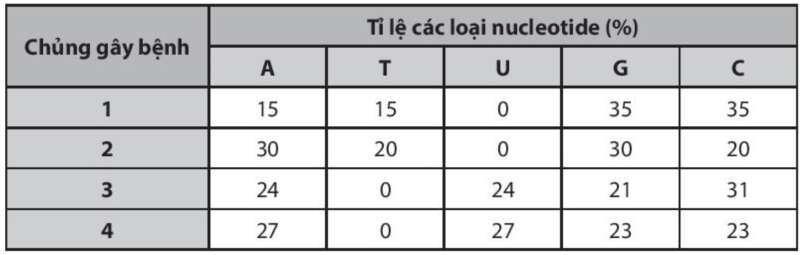 | Chủng gây bệnh | Tỉ lệ các loại nucleotide (%) | | | | |
|---|---|---|---|---|---|
| | A | T | U | G | C |
| 1 | 15 | 15 | 0 | 35 | 35 |
| 2 | 30 | 20 | 0 | 30 | 20 |
| 3 | 24 | 0 | 24 | 21 | 31 |
| 4 | 27 | 0 | 27 | 23 | 23 |